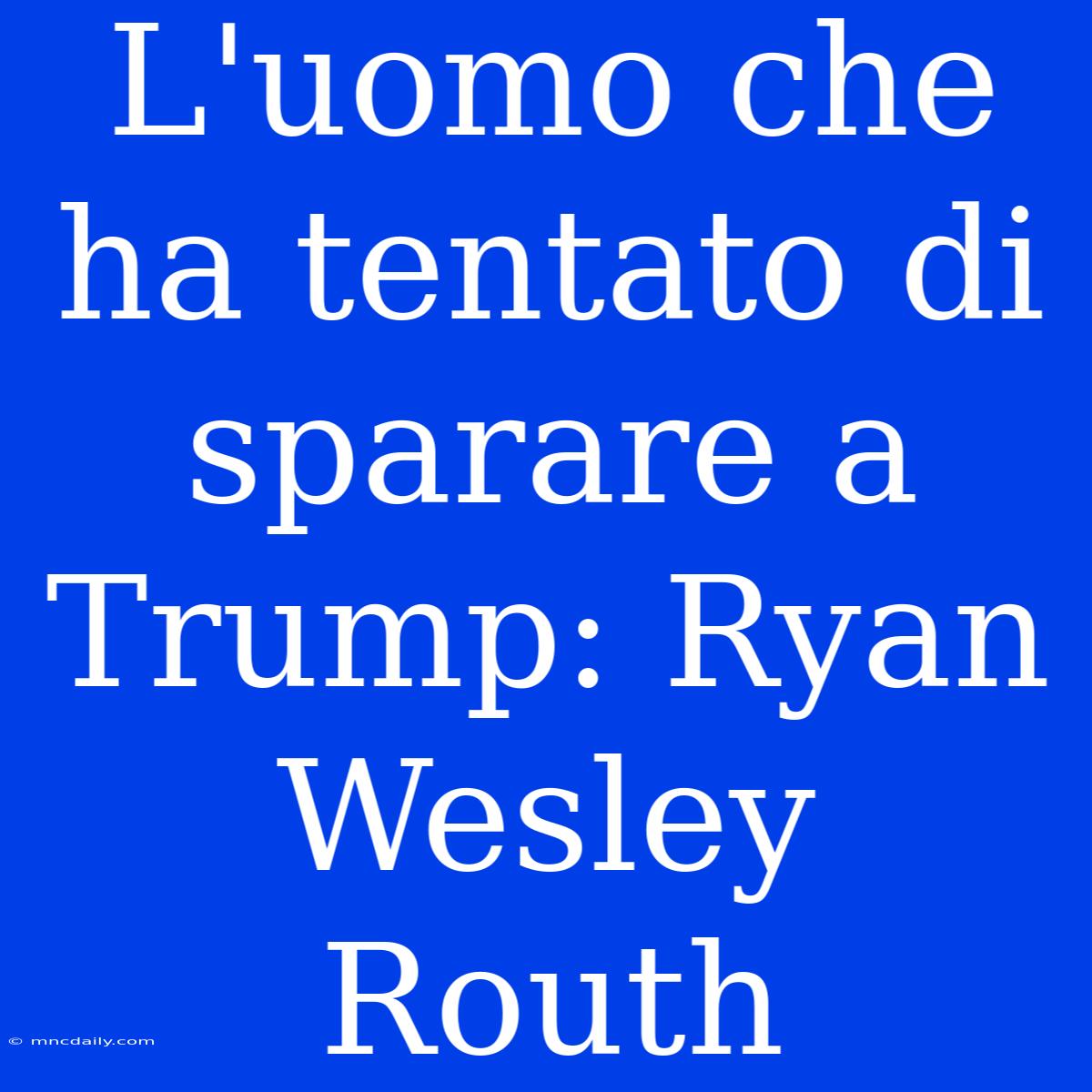 L'uomo che ha tentato di sparare a Trump: Ryan Wesley Routh

© mncdaily.com